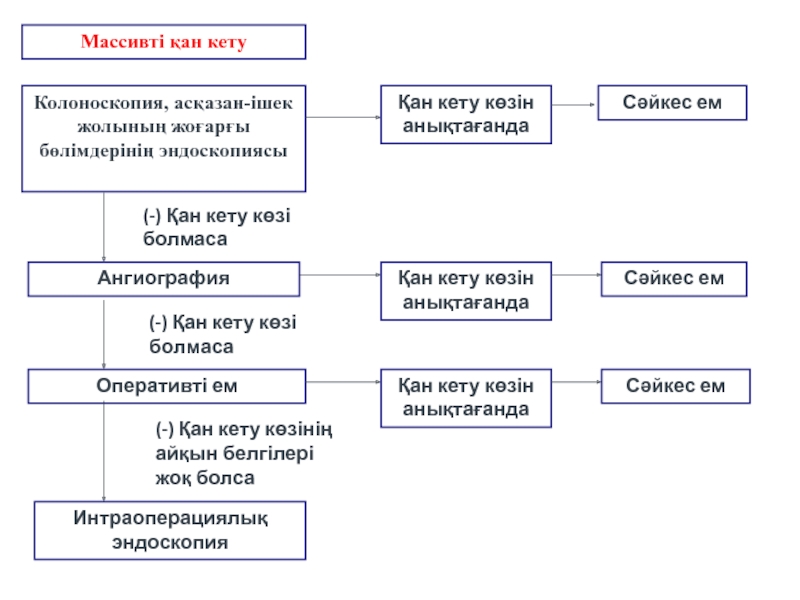 Массивті қан кету

Колоноскопия, асқазан-ішек жолының жоғарғы бөлімдерінің эндоскопиясы

Қан кету көзін анықтағанда

Сәйкес ем

(-) Қан кету көзі болмаса

Ангиография

Қан кету көзін анықтағанда

Сәйкес ем

(-) Қан кету көзі болмаса

Оперативті ем

Қан кету көзін анықтағанда

Сәйкес ем

(-) Қан кету көзінің айқын белгілері жоқ болса

Интраоперациялық эндоскопия